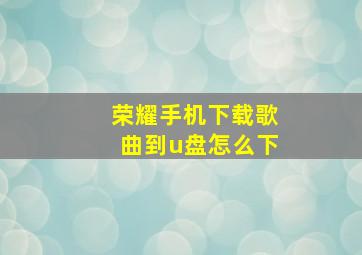 荣耀手机下载歌曲到u盘怎么下